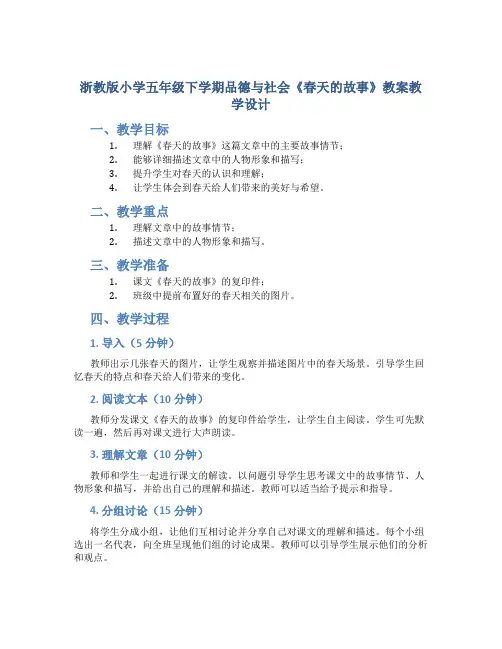 浙教版小学五年级下学期品德与社会《春天的故事》教案教学设计

一、教学目标

1. 理解《春天的故事》这篇文章中的主要故事情节；
2. 能够详细描述文章中的人物形象和描写；
3. 提升学生对春天的认识和理解；
4. 让学生体会到春天给人们带来的美好与希望。

二、教学重点

1. 理解文章中的故事情节；
2. 描述文章中的人物形象和描写。

三、教学准备

1. 课文《春天的故事》的复印件；
2. 班级中提前布置好的春天相关的图片。

四、教学过程

1. 导入（5 分钟）

教师出示几张春天的图片，让学生观察并描述图片中的春天场景。引导学生回忆春天的特点和春天给人们带来的变化。

2. 阅读文本（10 分钟）

教师分发课文《春天的故事》的复印件给学生，让学生自主阅读。学生可先默读一遍，然后再对课文进行大声朗读。

3. 理解文章（10 分钟）

教师和学生一起进行课文的解读。以问题引导学生思考课文中的故事情节、人物形象和描写，并给出自己的理解和描述。教师可以适当给予提示和指导。

4. 分组讨论（15 分钟）

将学生分成小组，让他们互相讨论并分享自己对课文的理解和描述。每个小组选出一名代表，向全班呈现他们组的讨论成果。教师可以引导学生展示他们的分析和观点。